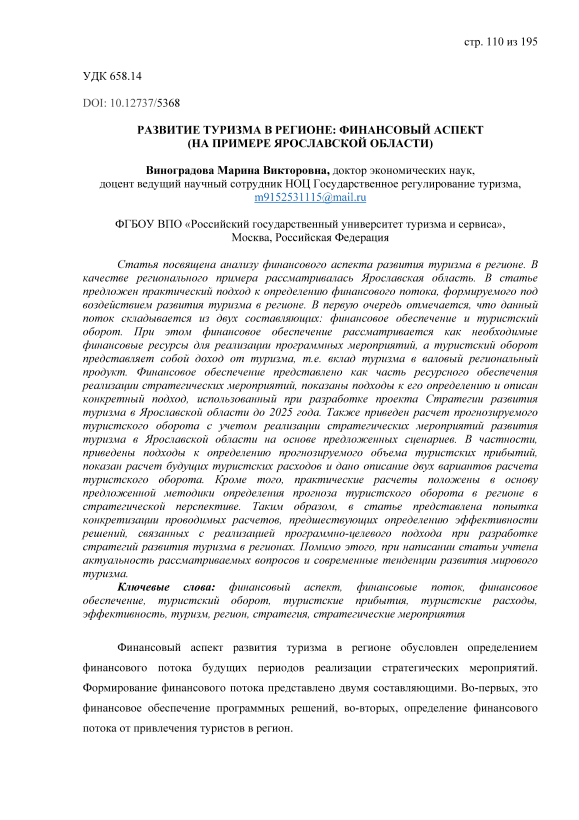 стр. 110 из 195

УДК 658.14

DOI: 10.12737/5368

РАЗВИТИЕ ТУРИЗМА В РЕГИОНЕ: ФИНАНСОВЫЙ АСПЕКТ (НА ПРИМЕРЕ ЯРОСЛАВСКОЙ ОБЛАСТИ)

Виноградова Марина Викторовна, доктор экономических наук, доцент ведущий научный сотрудник НОЦ Государственное регулирование туризма, m9152531115@mail.ru

ФГБОУ ВПО «Российский государственный университет туризма и сервиса», Москва, Российская Федерация

Статья посвящена анализу финансового аспекта развития туризма в регионе. В качестве регионального примера рассматривалась Ярославская область. В статье предложен практический подход к определению финансового потока, формируемого под воздействием развития туризма в регионе. В первую очередь отмечается, что данный поток складывается из двух составляющих: финансовое обеспечение и туристский оборот. При этом финансовое обеспечение рассматривается как необходимые финансовые ресурсы для реализации программных мероприятий, а туристский оборот представляет собой доход от туризма, т.е. вклад туризма в валовый региональный продукт. Финансовое обеспечение представлено как часть ресурсного обеспечения реализации стратегических мероприятий, показаны подходы к его определению и описан конкретный подход, использованный при разработке проекта Стратегии развития туризма в Ярославской области до 2025 года. Также приведен расчет прогнозируемого туристского оборота с учетом реализации стратегических мероприятий развития туризма в Ярославской области на основе предложенных сценариев. В частности, приведены подходы к определению прогнозируемого объема туристских прибытий, показан расчет будущих туристских расходов и дано описание двух вариантов расчета туристского оборота. Кроме того, практические расчеты положены в основу предложенной методики определения прогноза туристского оборота в регионе в стратегической перспективе. Таким образом, в статье представлена попытка конкретизации проводимых расчетов, предшествующих определению эффективности решений, связанных с реализацией программно-целевого подхода при разработке стратегий развития туризма в регионах. Помимо этого, при написании статьи учтена актуальность рассматриваемых вопросов и современные тенденции развития мирового туризма.

Ключевые слова: финансовый аспект, финансовые поток, финансовое обеспечение, туристский оборот, туристские прибытия, туристские расходы, эффективность, туризм, регион, стратегия, стратегические мероприятия

Финансовый аспект развития туризма в регионе обусловлен определением финансового потока будущих периодов реализации стратегических мероприятий. Формирование финансового потока представлено двумя составляющими. Во-первых, это финансовое обеспечение программных решений, во-вторых, определение финансового потока от привлечения туристов в регион.